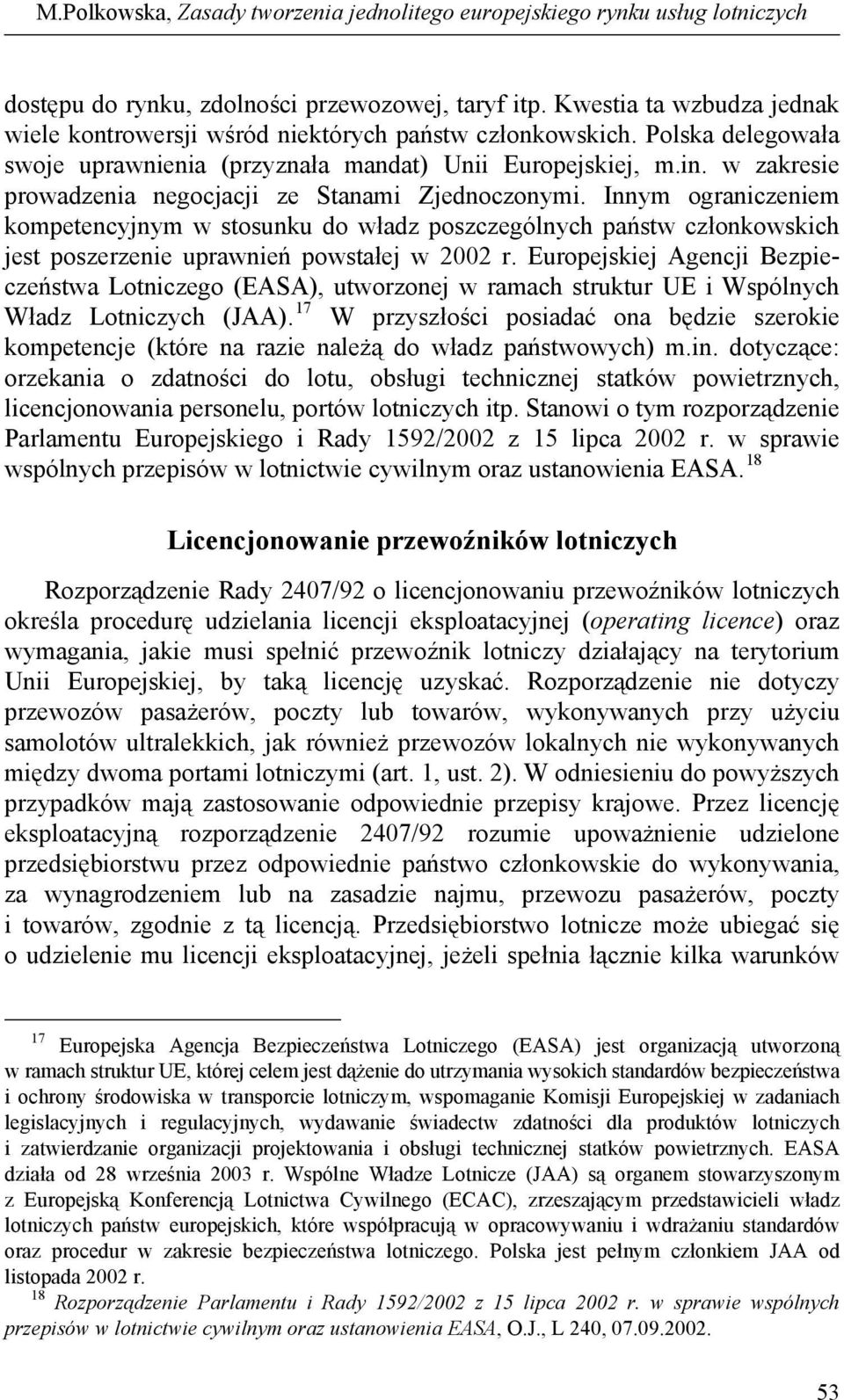 M.Polkowska, Zasady tworzenia jednolitego europejskiego rynku usług lotniczych

dostępu do rynku, zdolności przewozowej, taryf itp. Kwestia ta wzbudza jednak wiele kontrowersji wśród niektórych państw członkowskich. Polska delegowała swoje uprawnienia (przyznała mandat) Unii Europejskiej, m.in. w zakresie prowadzenia negocjacji ze Stanami Zjednoczonymi. Innym ograniczeniem kompetencyjnym w stosunku do władz poszczególnych państw członkowskich jest poszerzenie uprawnień powstałej w 2002 r. Europejskiej Agencji Bezpieczeństwa Lotniczego (EASA), utworzonej w ramach struktur UE i Wspólnych Władz Lotniczych (JAA).$^{17}$ W przyszłości posiadać ona będzie szerokie kompetencje (które na razie należą do władz państwowych) m.in. dotyczące: orzekania o zdatności do lotu, obsługi technicznej statków powietrznych, licencjonowania personelu, portów lotniczych itp. Stanowi o tym rozporządzenie Parlamentu Europejskiego i Rady 1592/2002 z 15 lipca 2002 r. w sprawie wspólnych przepisów w lotnictwie cywilnym oraz ustanowienia EASA.$^{18}$

Licencjonowanie przewoźników lotniczych

Rozporządzenie Rady 2407/92 o licencjonowaniu przewoźników lotniczych określa procedurę udzielania licencji eksploatacyjnej (operating licence) oraz wymagania, jakie musi spełnić przewoźnik lotniczy działający na terytorium Unii Europejskiej, by taką licencję uzyskać. Rozporządzenie nie dotyczy przewozów pasażerów, poczty lub towarów, wykonywanych przy użyciu samolotów ultralekkich, jak również przewozów lokalnych nie wykonywanych między dwoma portami lotniczymi (art. 1, ust. 2). W odniesieniu do powyższych przypadków mają zastosowanie odpowiednie przepisy krajowe. Przez licencję eksploatacyjną rozporządzenie 2407/92 rozumie upoważnienie udzielone przedsiębiorstwu przez odpowiednie państwo członkowskie do wykonywania, za wynagrodzeniem lub na zasadzie najmu, przewozu pasażerów, poczty i towarów, zgodnie z tą licencją. Przedsiębiorstwo lotnicze może ubiegać się o udzielenie mu licencji eksploatacyjnej, jeżeli spełnia łącznie kilka warunków

$^{17}$ Europejska Agencja Bezpieczeństwa Lotniczego (EASA) jest organizacją utworzoną w ramach struktur UE, której celem jest dążenie do utrzymania wysokich standardów bezpieczeństwa i ochrony środowiska w transporcie lotniczym, wspomaganie Komisji Europejskiej w zadaniach legislacyjnych i regulacyjnych, wydawanie świadectw zdatności dla produktów lotniczych i zatwierdzanie organizacji projektowania i obsługi technicznej statków powietrznych. EASA działa od 28 września 2003 r. Wspólne Władze Lotnicze (JAA) są organem stowarzyszonym z Europejską Konferencją Lotnictwa Cywilnego (ECAC), zrzeszającym przedstawicieli władz lotniczych państw europejskich, które współpracują w opracowywaniu i wdrażaniu standardów oraz procedur w zakresie bezpieczeństwa lotniczego. Polska jest pełnym członkiem JAA od listopada 2002 r.
$^{18}$ Rozporządzenie Parlamentu i Rady 1592/2002 z 15 lipca 2002 r. w sprawie wspólnych przepisów w lotnictwie cywilnym oraz ustanowienia EASA, O.J., L 240, 07.09.2002.

53